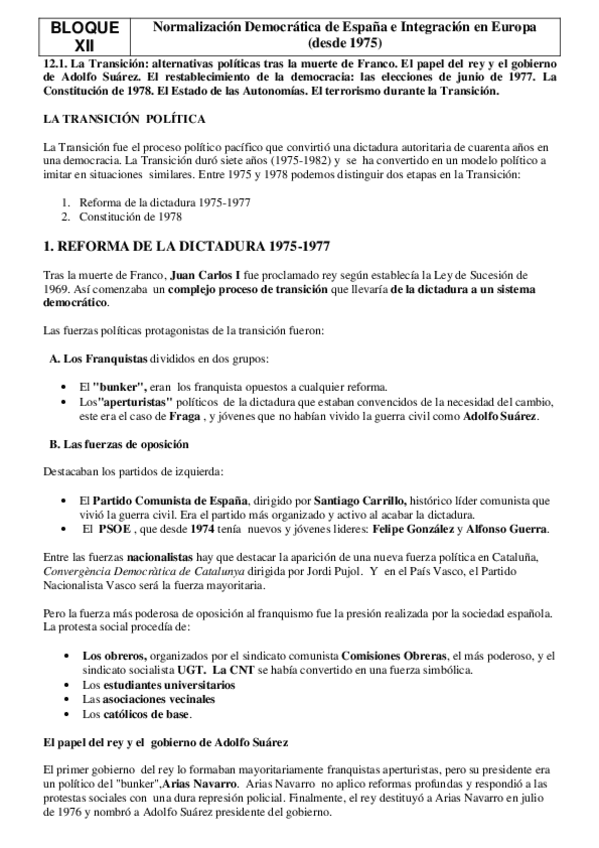 | BLOQUE XII | Normalización Democrática de España e Integración en Europa (desde 1975) |
|---|---|

12.1. La Transición: alternativas políticas tras la muerte de Franco. El papel del rey y el gobierno de Adolfo Suárez. El restablecimiento de la democracia: las elecciones de junio de 1977. La Constitución de 1978. El Estado de las Autonomías. El terrorismo durante la Transición.

LA TRANSICIÓN POLÍTICA

La Transición fue el proceso político pacífico que convirtió una dictadura autoritaria de cuarenta años en una democracia. La Transición duró siete años (1975-1982) y se ha convertido en un modelo político a imitar en situaciones similares. Entre 1975 y 1978 podemos distinguir dos etapas en la Transición:

1. Reforma de la dictadura 1975-1977
2. Constitución de 1978

1. REFORMA DE LA DICTADURA 1975-1977

Tras la muerte de Franco, Juan Carlos I fue proclamado rey según establecía la Ley de Sucesión de 1969. Así comenzaba un complejo proceso de transición que llevaría de la dictadura a un sistema democrático.

Las fuerzas políticas protagonistas de la transición fueron:

A. Los Franquistas divididos en dos grupos:

• El "bunker", eran los franquista opuestos a cualquier reforma.
• Los"aperturistas" políticos de la dictadura que estaban convencidos de la necesidad del cambio, este era el caso de Fraga , y jóvenes que no habían vivido la guerra civil como Adolfo Suárez.

B. Las fuerzas de oposición

Destacaban los partidos de izquierda:

• El Partido Comunista de España, dirigido por Santiago Carrillo, histórico líder comunista que vivió la guerra civil. Era el partido más organizado y activo al acabar la dictadura.
• El PSOE , que desde 1974 tenía nuevos y jóvenes lideres: Felipe González y Alfonso Guerra.

Entre las fuerzas nacionalistas hay que destacar la aparición de una nueva fuerza política en Cataluña, Convergència Democràtica de Catalunya dirigida por Jordi Pujol. Y en el País Vasco, el Partido Nacionalista Vasco será la fuerza mayoritaria.

Pero la fuerza más poderosa de oposición al franquismo fue la presión realizada por la sociedad española. La protesta social procedía de:

• Los obreros, organizados por el sindicato comunista Comisiones Obreras, el más poderoso, y el sindicato socialista UGT. La CNT se había convertido en una fuerza simbólica.
• Los estudiantes universitarios
• Las asociaciones vecinales
• Los católicos de base.

El papel del rey y el gobierno de Adolfo Suárez

El primer gobierno del rey lo formaban mayoritariamente franquistas aperturistas, pero su presidente era un político del "bunker",Arias Navarro. Arias Navarro no aplico reformas profundas y respondió a las protestas sociales con una dura represión policial. Finalmente, el rey destituyó a Arias Navarro en julio de 1976 y nombró a Adolfo Suárez presidente del gobierno.